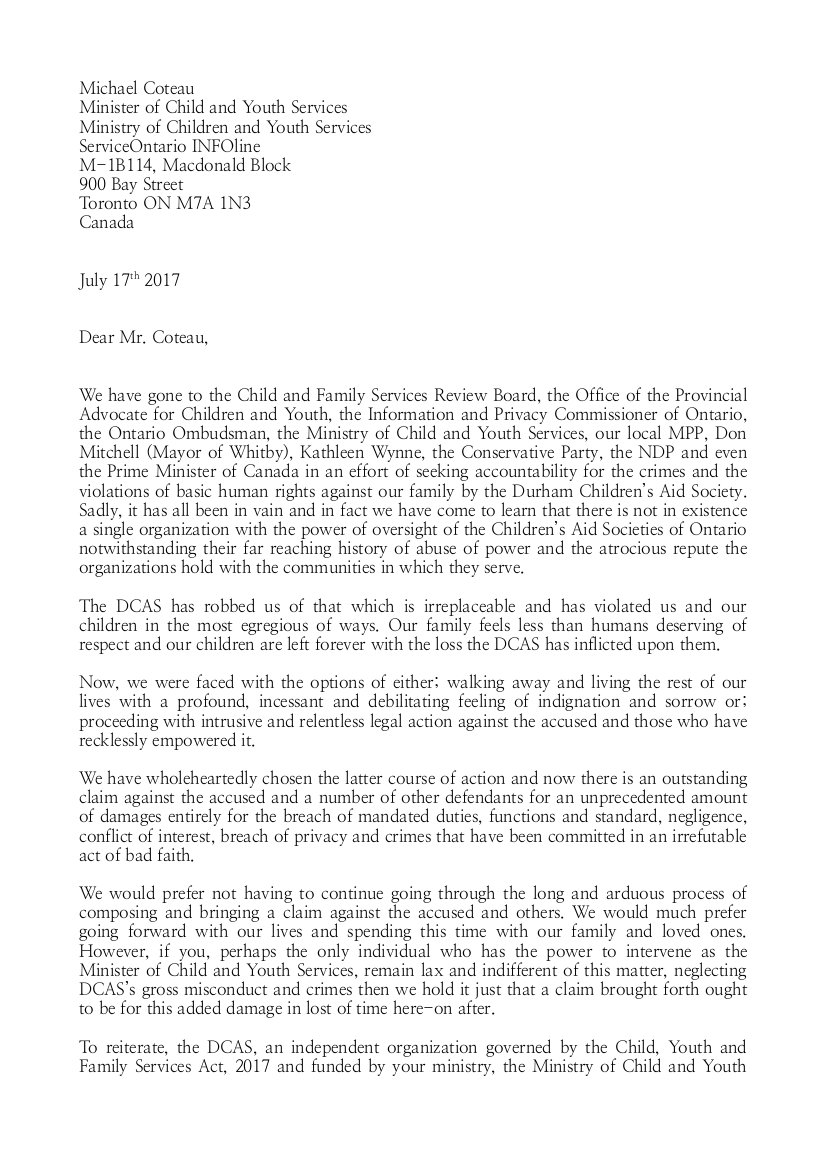 Michael Coteau
Minister of Child and Youth Services
Ministry of Children and Youth Services
ServiceOntario INFOline
M-1B114, Macdonald Block
900 Bay Street
Toronto ON M7A 1N3
Canada

July 17$^{th}$ 2017

Dear Mr. Coteau,

We have gone to the Child and Family Services Review Board, the Office of the Provincial Advocate for Children and Youth, the Information and Privacy Commissioner of Ontario, the Ontario Ombudsman, the Ministry of Child and Youth Services, our local MPP, Don Mitchell (Mayor of Whitby), Kathleen Wynne, the Conservative Party, the NDP and even the Prime Minister of Canada in an effort of seeking accountability for the crimes and the violations of basic human rights against our family by the Durham Children's Aid Society. Sadly, it has all been in vain and in fact we have come to learn that there is not in existence a single organization with the power of oversight of the Children's Aid Societies of Ontario notwithstanding their far reaching history of abuse of power and the atrocious repute the organizations hold with the communities in which they serve.

The DCAS has robbed us of that which is irreplaceable and has violated us and our children in the most egregious of ways. Our family feels less than humans deserving of respect and our children are left forever with the loss the DCAS has inflicted upon them.

Now, we were faced with the options of either; walking away and living the rest of our lives with a profound, incessant and debilitating feeling of indignation and sorrow or; proceeding with intrusive and relentless legal action against the accused and those who have recklessly empowered it.

We have wholeheartedly chosen the latter course of action and now there is an outstanding claim against the accused and a number of other defendants for an unprecedented amount of damages entirely for the breach of mandated duties, functions and standard, negligence, conflict of interest, breach of privacy and crimes that have been committed in an irrefutable act of bad faith.

We would prefer not having to continue going through the long and arduous process of composing and bringing a claim against the accused and others. We would much prefer going forward with our lives and spending this time with our family and loved ones. However, if you, perhaps the only individual who has the power to intervene as the Minister of Child and Youth Services, remain lax and indifferent of this matter, neglecting DCAS's gross misconduct and crimes then we hold it just that a claim brought forth ought to be for this added damage in lost of time here-on after.

To reiterate, the DCAS, an independent organization governed by the Child, Youth and Family Services Act, 2017 and funded by your ministry, the Ministry of Child and Youth